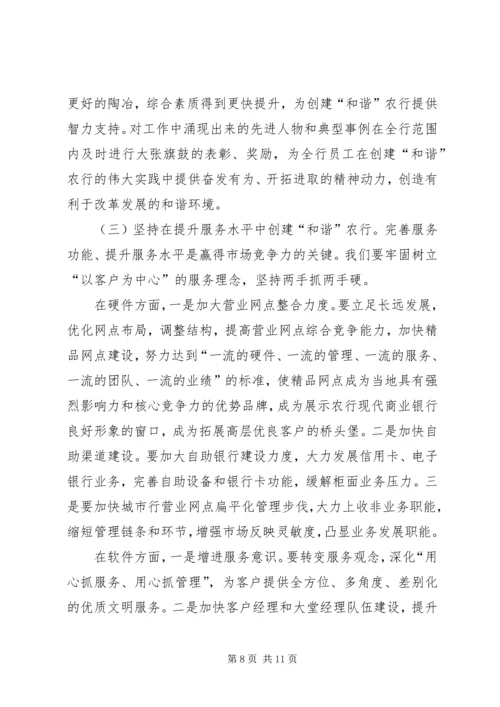 更好的陶冶，综合素质得到更快提升，为创建“和谐”农行提供智力支持。对工作中涌现出来的先进人物和典型事例在全行范围内及时进行大张旗鼓的表彰、奖励，为全行员工在创建“和谐”农行的伟大实践中提供奋发有为、开拓进取的精神动力，创造有利于改革发展的和谐环境。

（三）坚持在提升服务水平中创建“和谐”农行。完善服务功能、提升服务水平是赢得市场竞争力的关键。我们要牢固树立“以客户为中心”的服务理念，坚持两手抓两手硬。

在硬件方面，一是加大营业网点整合力度。要立足长远发展，优化网点布局，调整结构，提高营业网点综合竞争能力，加快精品网点建设，努力达到“一流的硬件、一流的管理、一流的服务、一流的团队、一流的业绩”的标准，使精品网点成为当地具有强烈影响力和核心竞争力的优势品牌，成为展示农行现代商业银行良好形象的窗口，成为拓展高层优良客户的桥头堡。二是加快自助渠道建设。要加大自助银行建设力度，大力发展信用卡、电子银行业务，完善自助设备和银行卡功能，缓解柜面业务压力。三是要加快城市行营业网点扁平化管理步伐，大力上收非业务职能，缩短管理链条和环节，增强市场反映灵敏度，凸显业务发展职能。

在软件方面，一是增进服务意识。要转变服务观念，深化“用心抓服务、用心抓管理”，为客户提供全方位、多角度、差别化的优质文明服务。二是加快客户经理和大堂经理队伍建设，提升

第 8 页 共 11 页